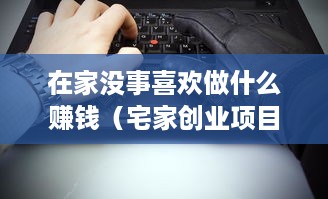 在家没事喜欢做什么赚钱（宅家创业项目